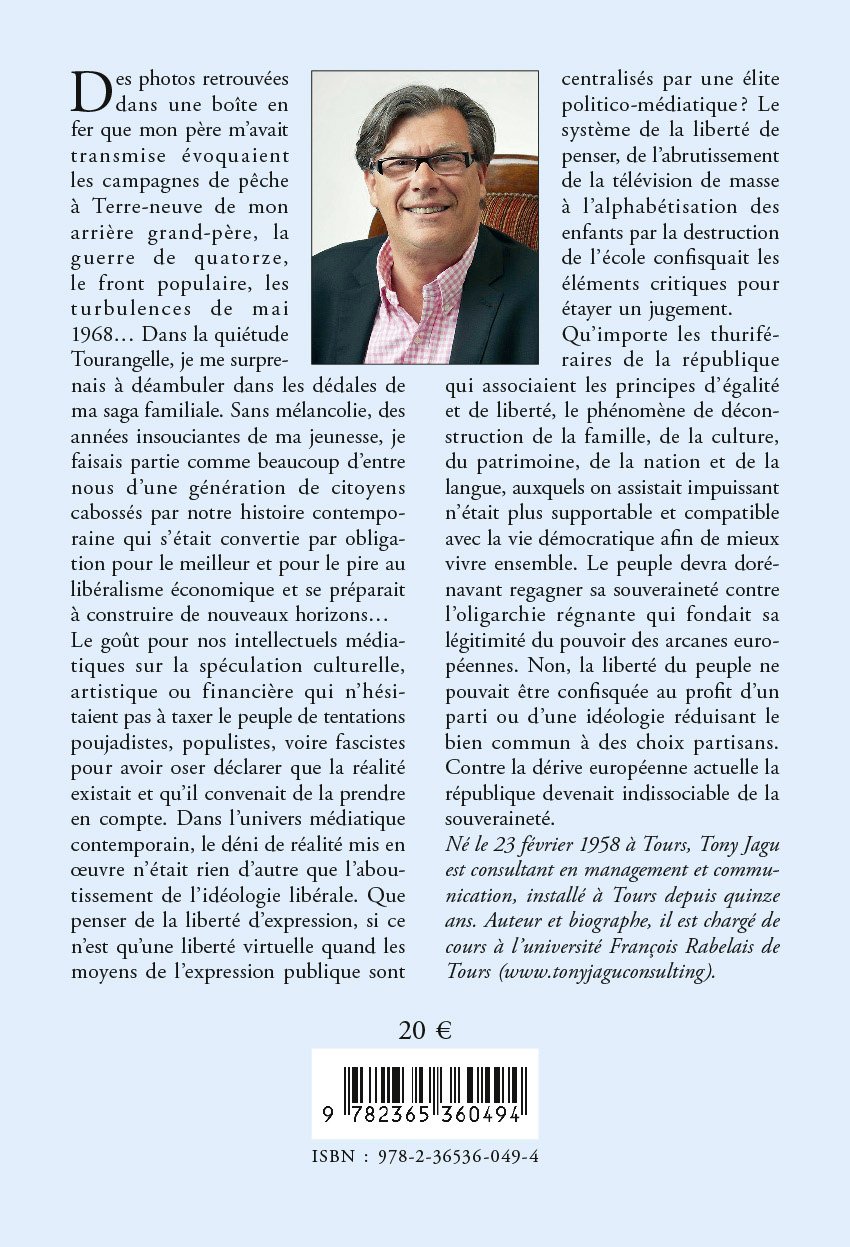 Des photos retrouvées dans une boîte en fer que mon père m'avait transmise évoquaient les campagnes de pêche à Terre-neuve de mon arrière grand-père, la guerre de quatorze, le front populaire, les turbulences de mai 1968… Dans la quiétude Tourangelle, je me surprenais à déambuler dans les dédales de ma saga familiale. Sans mélancolie, des années insouciantes de ma jeunesse, je faisais partie comme beaucoup d'entre nous d'une génération de citoyens cabossés par notre histoire contemporaine qui s'était convertie par obligation pour le meilleur et pour le pire au libéralisme économique et se préparait à construire de nouveaux horizons…

Le goût pour nos intellectuels médiatiques sur la spéculation culturelle, artistique ou financière qui n'hésitaient pas à taxer le peuple de tentations poujadistes, populistes, voire fascistes pour avoir oser déclarer que la réalité existait et qu'il convenait de la prendre en compte. Dans l'univers médiatique contemporain, le déni de réalité mis en œuvre n'était rien d'autre que l'aboutissement de l'idéologie libérale. Que penser de la liberté d'expression, si ce n'est qu'une liberté virtuelle quand les moyens de l'expression publique sont centralisés par une élite politico-médiatique ? Le système de la liberté de penser, de l'abrutissement de la télévision de masse à l'alphabétisation des enfants par la destruction de l'école confisquait les éléments critiques pour étayer un jugement.

Qu'importe les thuriféraires de la république qui associaient les principes d'égalité et de liberté, le phénomène de déconstruction de la famille, de la culture, du patrimoine, de la nation et de la langue, auxquels on assistait impuissant n'était plus supportable et compatible avec la vie démocratique afin de mieux vivre ensemble. Le peuple devra dorénavant regagner sa souveraineté contre l'oligarchie régnante qui fondait sa légitimité du pouvoir des arcanes européennes. Non, la liberté du peuple ne pouvait être confisquée au profit d'un parti ou d'une idéologie réduisant le bien commun à des choix partisans. Contre la dérive européenne actuelle la république devenait indissociable de la souveraineté.

Né le 23 février 1958 à Tours, Tony Jagu est consultant en management et communication, installé à Tours depuis quinze ans. Auteur et biographe, il est chargé de cours à l'université François Rabelais de Tours (www.tonyjaguconsulting).

20 €

9 782365 360494

ISBN : 978-2-36536-049-4